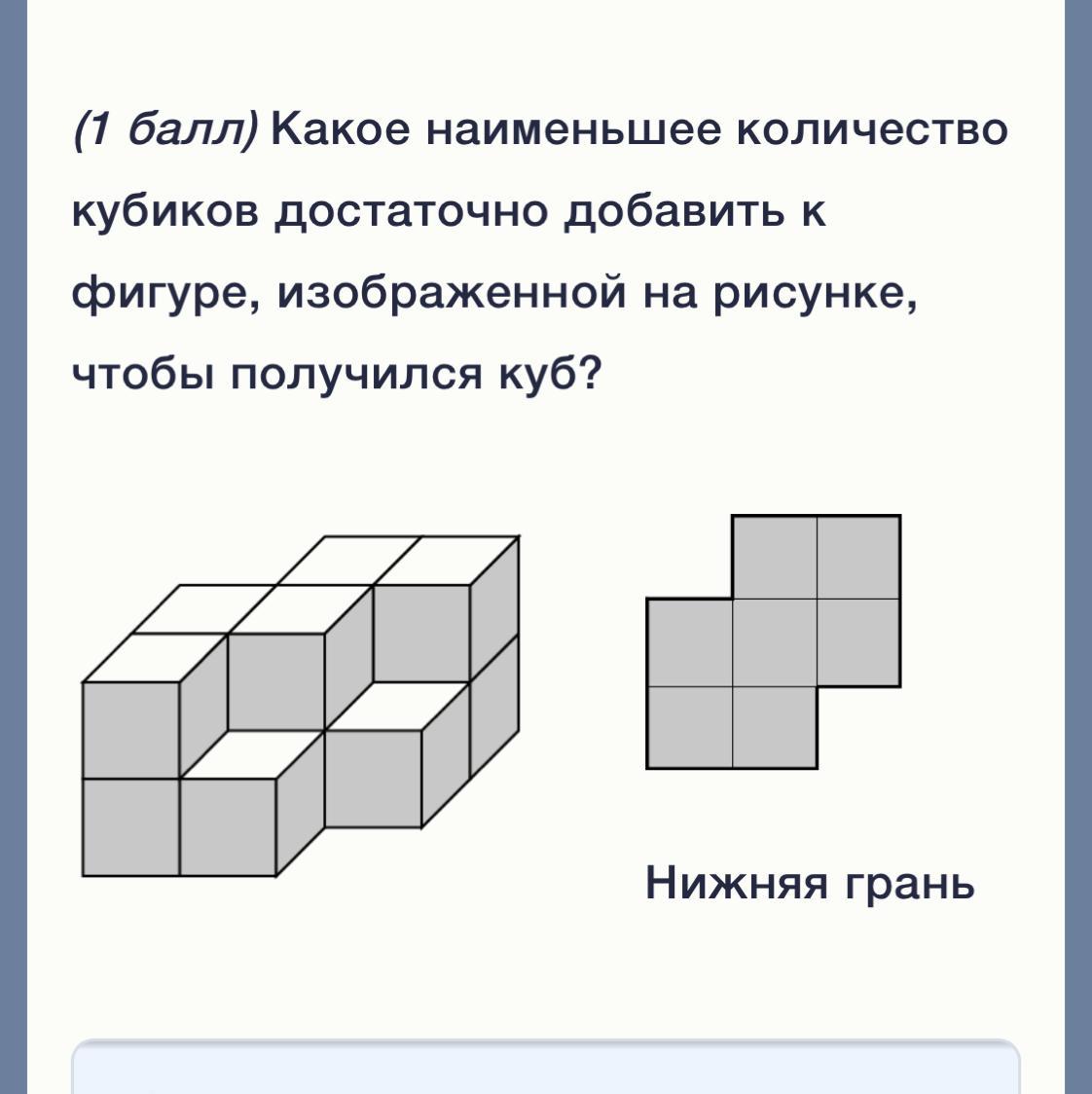 (1 балл) Какое наименьшее количество кубиков достаточно добавить к фигуре, изображенной на рисунке, чтобы получился куб?

Нижняя грань